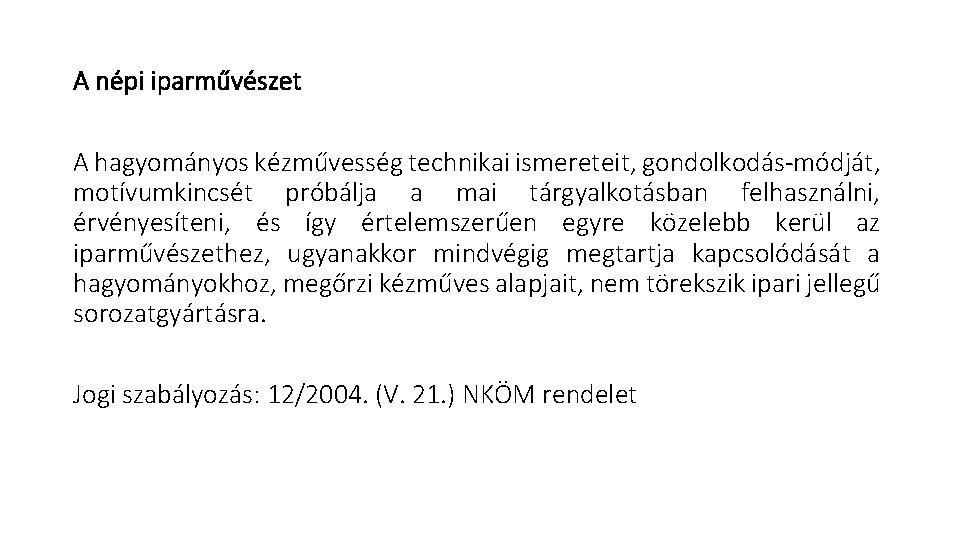 A népi iparművészet

A hagyományos kézművesség technikai ismereteit, gondolkodás-módját, motívumkincsét próbálja a mai tárgyalkotásban felhasználni, érvényesíteni, és így értelemszerűen egyre közelebb kerül az iparművészethez, ugyanakkor mindvégig megtartja kapcsolódását a hagyományokhoz, megőrzi kézműves alapjait, nem törekszik ipari jellegű sorozatgyártásra.

Jogi szabályozás: 12/2004. (V. 21.) NKÖM rendelet